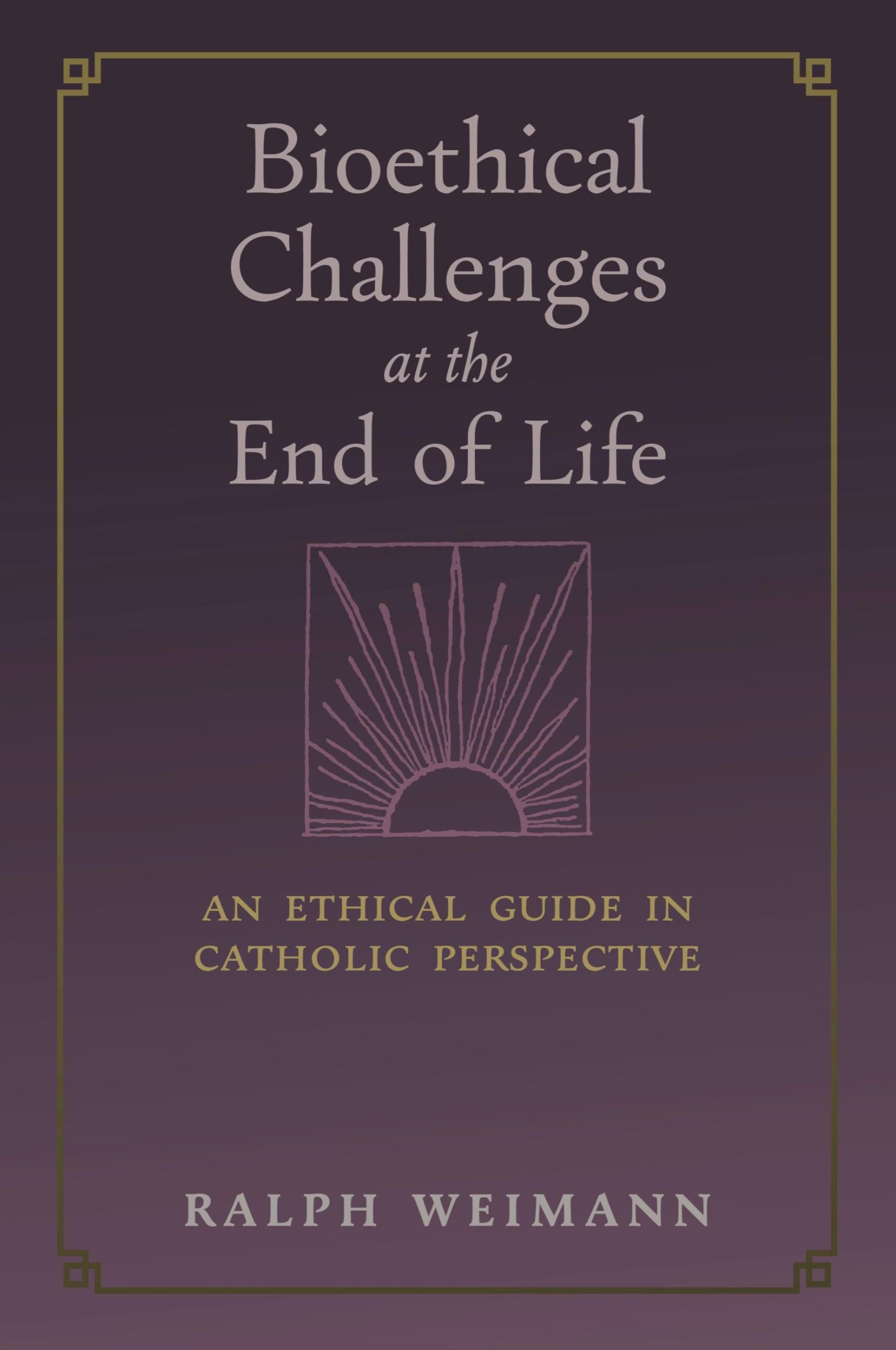 Bioethical Challenges at the End of Life

AN ETHICAL GUIDE IN CATHOLIC PERSPECTIVE

RALPH WEIMANN